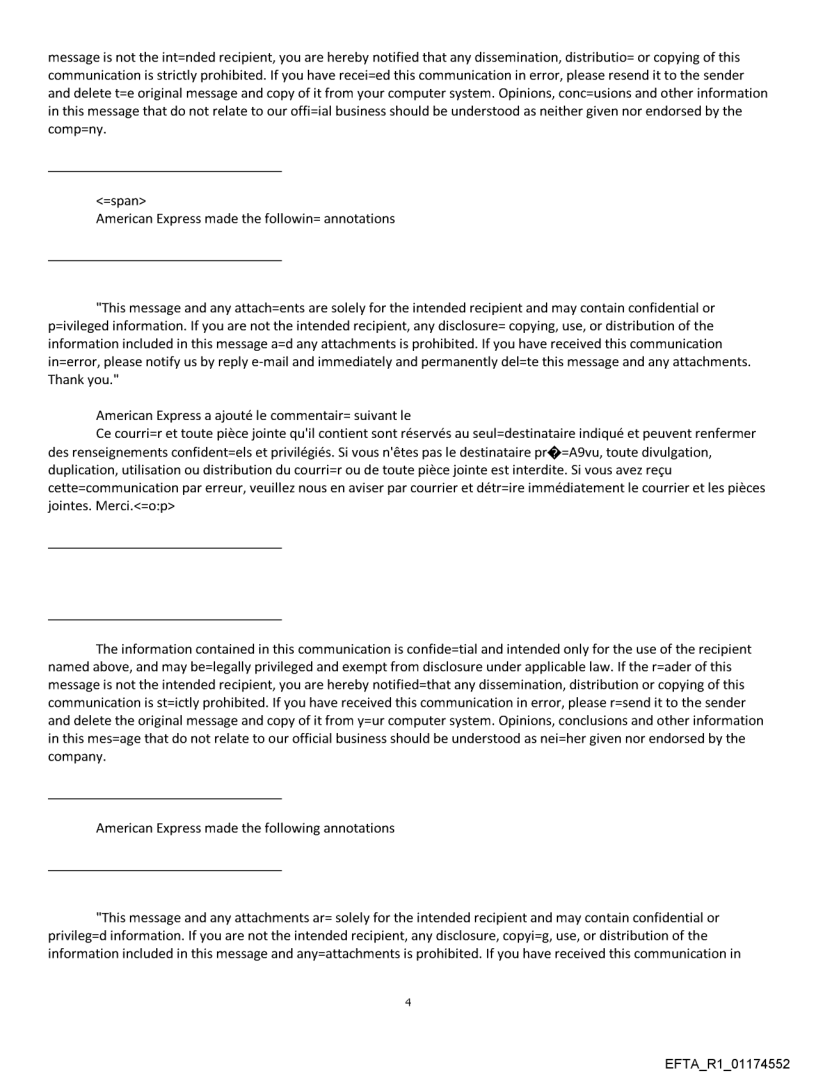 message is not the int=nded recipient, you are hereby notified that any dissemination, distributio= or copying of this communication is strictly prohibited. If you have recei=ed this communication in error, please resend it to the sender and delete t=e original message and copy of it from your computer system. Opinions, conc=usions and other information in this message that do not relate to our offi=ial business should be understood as neither given nor endorsed by the comp=ny.

<=span>
American Express made the followin= annotations

"This message and any attach=ents are solely for the intended recipient and may contain confidential or p=ivileged information. If you are not the intended recipient, any disclosure= copying, use, or distribution of the information included in this message a=d any attachments is prohibited. If you have received this communication in=error, please notify us by reply e-mail and immediately and permanently del=te this message and any attachments. Thank you."

American Express a ajouté le commentair= suivant le
Ce courri=r et toute pièce jointe qu'il contient sont réservés au seul=destinataire indiqué et peuvent renfermer des renseignements confident=els et privilégiés. Si vous n'êtes pas le destinataire pr�=A9vu, toute divulgation, duplication, utilisation ou distribution du courri=r ou de toute pièce jointe est interdite. Si vous avez reçu cette=communication par erreur, veuillez nous en aviser par courrier et détr=ire immédiatement le courrier et les pièces jointes. Merci.<=o:p>

The information contained in this communication is confide=tial and intended only for the use of the recipient named above, and may be=legally privileged and exempt from disclosure under applicable law. If the r=ader of this message is not the intended recipient, you are hereby notified=that any dissemination, distribution or copying of this communication is st=ictly prohibited. If you have received this communication in error, please r=send it to the sender and delete the original message and copy of it from y=ur computer system. Opinions, conclusions and other information in this mes=age that do not relate to our official business should be understood as nei=her given nor endorsed by the company.

American Express made the following annotations

"This message and any attachments ar= solely for the intended recipient and may contain confidential or privileg=d information. If you are not the intended recipient, any disclosure, copyi=g, use, or distribution of the information included in this message and any=attachments is prohibited. If you have received this communication in

4

EFTA_R1_01174552